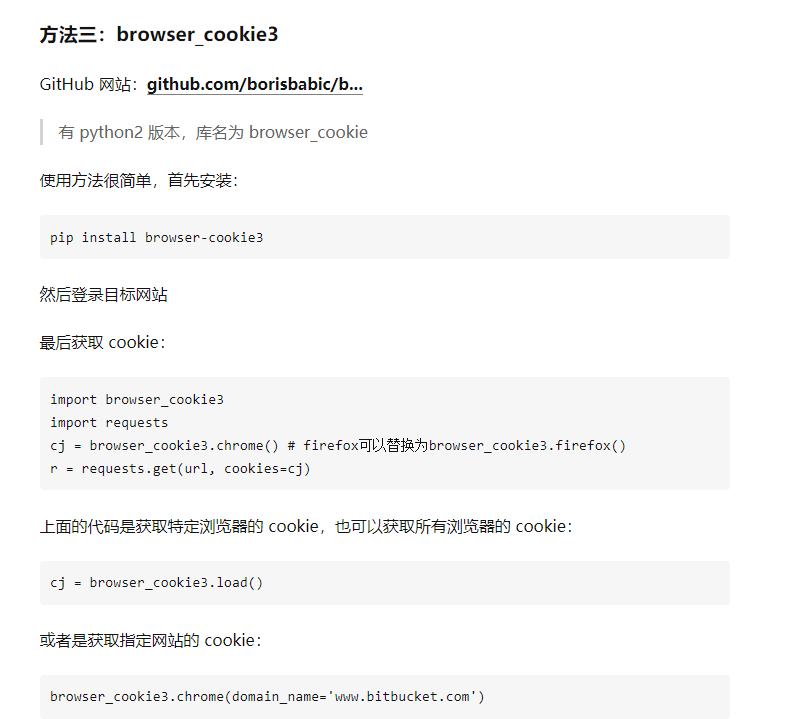 方法三：browser_cookie3

GitHub 网站：github.com/borisbabic/b...

有 python2 版本，库名为 browser_cookie

使用方法很简单，首先安装：

pip install browser-cookie3

然后登录目标网站

最后获取 cookie：

import browser_cookie3
import requests
cj = browser_cookie3.chrome() # firefox可以替换为browser_cookie3.firefox()
r = requests.get(url, cookies=cj)

上面的代码是获取特定浏览器的 cookie，也可以获取所有浏览器的 cookie：

cj = browser_cookie3.load()

或者是获取指定网站的 cookie：

browser_cookie3.chrome(domain_name='www.bitbucket.com')